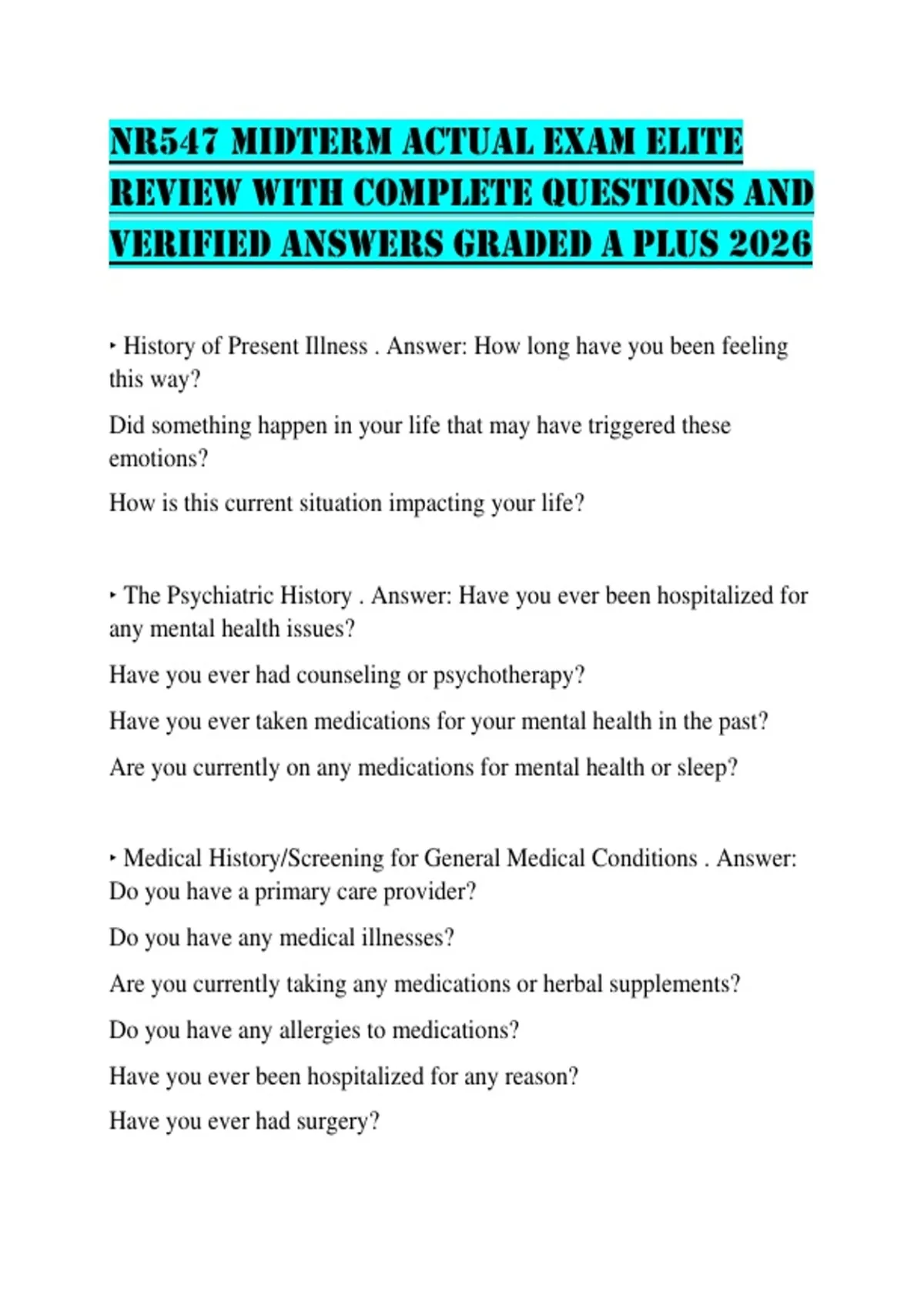 NR547 MIDTERM ACTUAL EXAM ELITE REVIEW WITH COMPLETE QUESTIONS AND VERIFIED ANSWERS GRADED A PLUS 2026

‣ History of Present Illness . Answer: How long have you been feeling this way?

Did something happen in your life that may have triggered these emotions?

How is this current situation impacting your life?

‣ The Psychiatric History . Answer: Have you ever been hospitalized for any mental health issues?

Have you ever had counseling or psychotherapy?

Have you ever taken medications for your mental health in the past?

Are you currently on any medications for mental health or sleep?

‣ Medical History/Screening for General Medical Conditions . Answer: Do you have a primary care provider?

Do you have any medical illnesses?

Are you currently taking any medications or herbal supplements?

Do you have any allergies to medications?

Have you ever been hospitalized for any reason?

Have you ever had surgery?